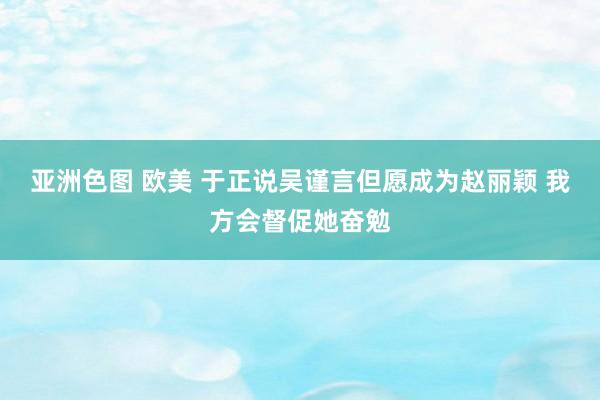 亚洲色图 欧美 于正说吴谨言但愿成为赵丽颖 我方会督促她奋勉